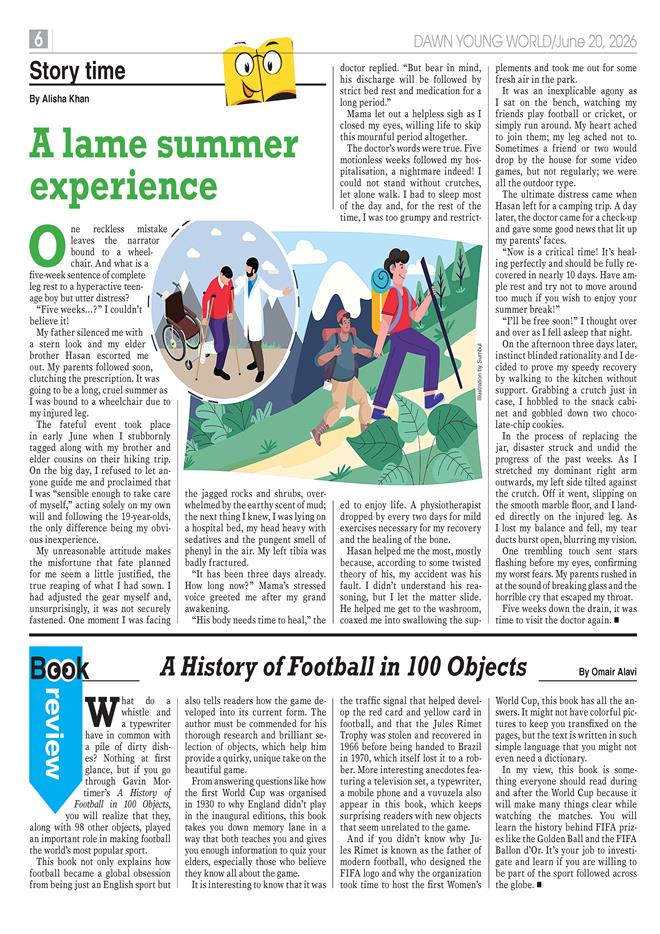 6

DAWN YOUNG WORLD/June 20, 2026

Story time

By Alisha Khan

A lame summer experience

One reckless mistake leaves the narrator bound to a wheelchair. And what is a five-week sentence of complete leg rest to a hyperactive teenage boy but utter distress?

"Five weeks…?" I couldn't believe it!

My father silenced me with a stern look and my elder brother Hasan escorted me out. My parents followed soon, clutching the prescription. It was going to be a long, cruel summer as I was bound to a wheelchair due to my injured leg.

The fateful event took place in early June when I stubbornly tagged along with my brother and elder cousins on their hiking trip. On the big day, I refused to let anyone guide me and proclaimed that I was "sensible enough to take care of myself," acting solely on my own will and following the 19-year-olds, the only difference being my obvious inexperience.

My unreasonable attitude makes the misfortune that fate planned for me seem a little justified, the true reaping of what I had sown. I had adjusted the gear myself and, unsurprisingly, it was not securely fastened. One moment I was facing the jagged rocks and shrubs, overwhelmed by the earthy scent of mud; the next thing I knew, I was lying on a hospital bed, my head heavy with sedatives and the pungent smell of phenyl in the air. My left tibia was badly fractured.

"It has been three days already. How long now?" Mama's stressed voice greeted me after my grand awakening.

"His body needs time to heal," the doctor replied. "But bear in mind, his discharge will be followed by strict bed rest and medication for a long period."

Mama let out a helpless sigh as I closed my eyes, willing life to skip this mournful period altogether.

The doctor's words were true. Five motionless weeks followed my hospitalisation, a nightmare indeed! I could not stand without crutches, let alone walk. I had to sleep most of the day and, for the rest of the time, I was too grumpy and restricted to enjoy life. A physiotherapist dropped by every two days for mild exercises necessary for my recovery and the healing of the bone.

Hasan helped me the most, mostly because, according to some twisted theory of his, my accident was his fault. I didn't understand his reasoning, but I let the matter slide. He helped me get to the washroom, coaxed me into swallowing the supplements and took me out for some fresh air in the park.

It was an inexplicable agony as I sat on the bench, watching my friends play football or cricket, or simply run around. My heart ached to join them; my leg ached not to. Sometimes a friend or two would drop by the house for some video games, but not regularly; we were all the outdoor type.

The ultimate distress came when Hasan left for a camping trip. A day later, the doctor came for a check-up and gave some good news that lit up my parents' faces.

"Now is a critical time! It's healing perfectly and should be fully recovered in nearly 10 days. Have ample rest and try not to move around too much if you wish to enjoy your summer break!"

"I'll be free soon!" I thought over and over as I fell asleep that night.

On the afternoon three days later, instinct blinded rationality and I decided to prove my speedy recovery by walking to the kitchen without support. Grabbing a crutch just in case, I hobbled to the snack cabinet and gobbled down two chocolate-chip cookies.

In the process of replacing the jar, disaster struck and undid the progress of the past weeks. As I stretched my dominant right arm outwards, my left side tilted against the crutch. Off it went, slipping on the smooth marble floor, and I landed directly on the injured leg. As I lost my balance and fell, my tear ducts burst open, blurring my vision.

One trembling touch sent stars flashing before my eyes, confirming my worst fears. My parents rushed in at the sound of breaking glass and the horrible cry that escaped my throat.

Five weeks down the drain, it was time to visit the doctor again. ■

Illustration by Sumbul

Book review

A History of Football in 100 Objects

By Omair Alavi

What do a whistle and a typewriter have in common with a pile of dirty dishes? Nothing at first glance, but if you go through Gavin Mortimer's A History of Football in 100 Objects, you will realize that they, along with 98 other objects, played an important role in making football the world's most popular sport.

This book not only explains how football became a global obsession from being just an English sport but also tells readers how the game developed into its current form. The author must be commended for his thorough research and brilliant selection of objects, which help him provide a quirky, unique take on the beautiful game.

From answering questions like how the first World Cup was organised in 1930 to why England didn't play in the inaugural editions, this book takes you down memory lane in a way that both teaches you and gives you enough information to quiz your elders, especially those who believe they know all about the game.

It is interesting to know that it was the traffic signal that helped develop the red card and yellow card in football, and that the Jules Rimet Trophy was stolen and recovered in 1966 before being handed to Brazil in 1970, which itself lost it to a robber. More interesting anecdotes featuring a television set, a typewriter, a mobile phone and a vuvuzela also appear in this book, which keeps surprising readers with new objects that seem unrelated to the game.

And if you didn't know why Jules Rimet is known as the father of modern football, who designed the FIFA logo and why the organization took time to host the first Women's World Cup, this book has all the answers. It might not have colorful pictures to keep you transfixed on the pages, but the text is written in such simple language that you might not even need a dictionary.

In my view, this book is something everyone should read during and after the World Cup because it will make many things clear while watching the matches. You will learn the history behind FIFA prizes like the Golden Ball and the FIFA Ballon d'Or. It's your job to investigate and learn if you are willing to be part of the sport followed across the globe. ■